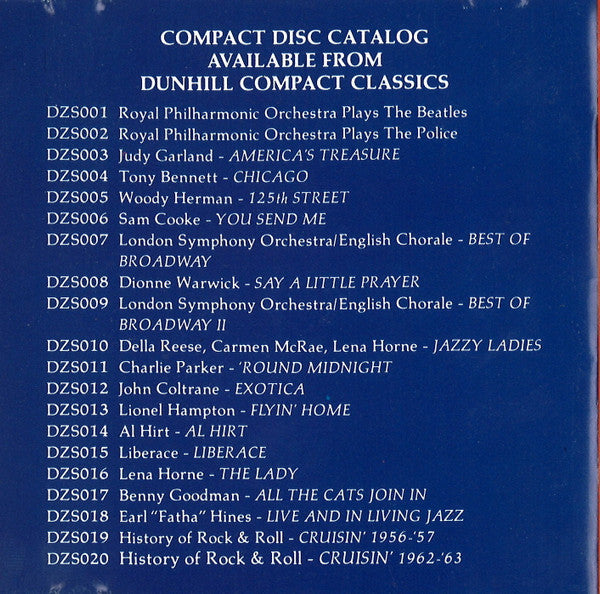 COMPACT DISC CATALOG
AVAILABLE FROM
DUNHILL COMPACT CLASSICS

DZS001 Royal Philharmonic Orchestra Plays The Beatles
DZS002 Royal Philharmonic Orchestra Plays The Police
DZS003 Judy Garland - AMERICA'S TREASURE
DZS004 Tony Bennett - CHICAGO
DZS005 Woody Herman - 125th STREET
DZS006 Sam Cooke - YOU SEND ME
DZS007 London Symphony Orchestra/English Chorale - BEST OF BROADWAY
DZS008 Dionne Warwick - SAY A LITTLE PRAYER
DZS009 London Symphony Orchestra/English Chorale - BEST OF BROADWAY II
DZS010 Della Reese, Carmen McRae, Lena Horne - JAZZY LADIES
DZS011 Charlie Parker - 'ROUND MIDNIGHT
DZS012 John Coltrane - EXOTICA
DZS013 Lionel Hampton - FLYIN' HOME
DZS014 Al Hirt - AL HIRT
DZS015 Liberace - LIBERACE
DZS016 Lena Horne - THE LADY
DZS017 Benny Goodman - ALL THE CATS JOIN IN
DZS018 Earl "Fatha" Hines - LIVE AND IN LIVING JAZZ
DZS019 History of Rock & Roll - CRUISIN' 1956-'57
DZS020 History of Rock & Roll - CRUISIN' 1962-'63